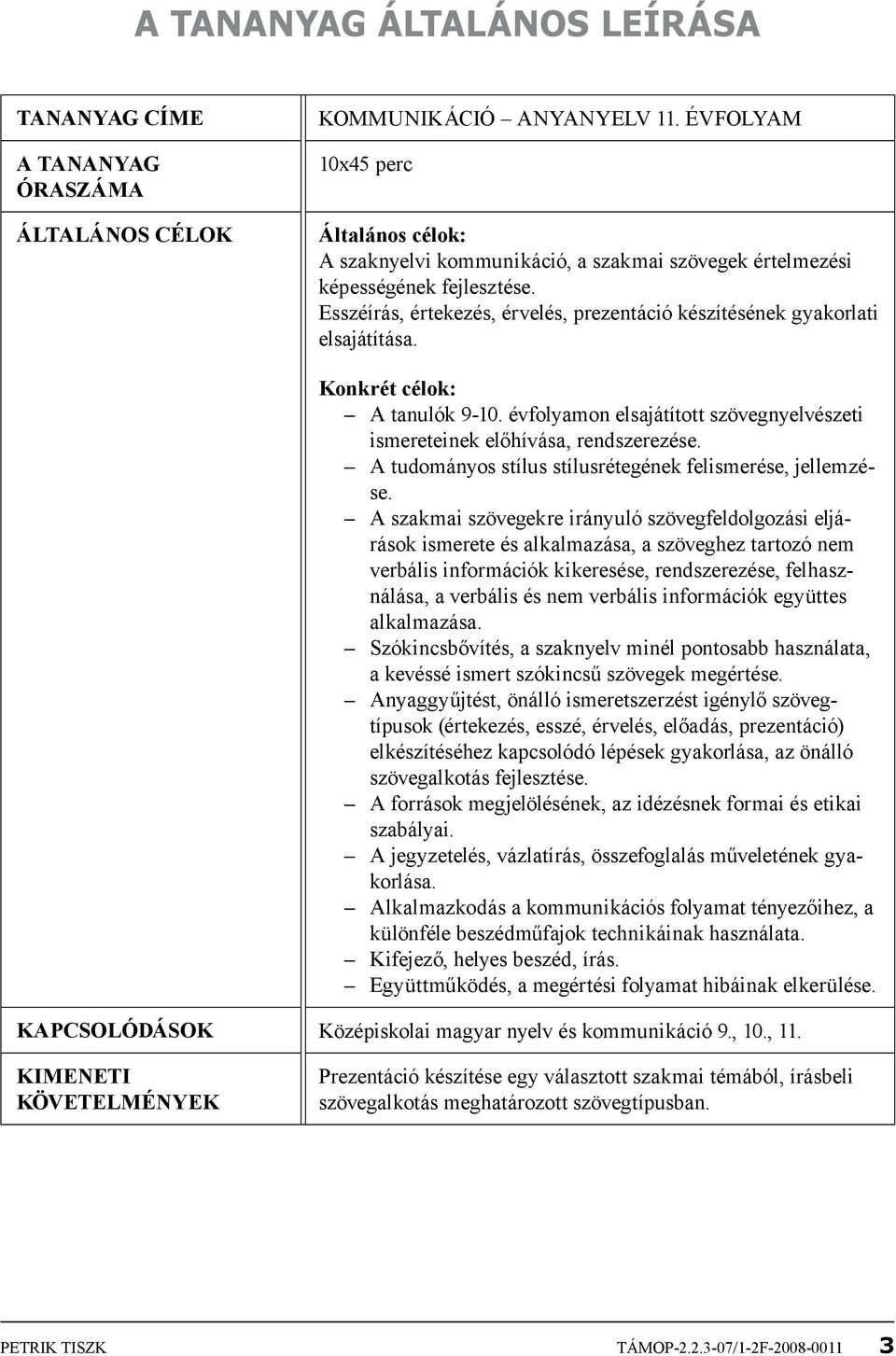 A TANANYAG ÁLTALÁNOS LEÍRÁSA

| | |
|---|---|
| TANANYAG CÍME | KOMMUNIKÁCIÓ – ANYANYELV 11. ÉVFOLYAM |
| A TANANYAG ÓRASZÁMA | 10x45 perc |
| ÁLTALÁNOS CÉLOK | Általános célok: A szaknyelvi kommunikáció, a szakmai szövegek értelmezési képességének fejlesztése. Esszéírás, értekezés, érvelés, prezentáció készítésének gyakorlati elsajátítása. Konkrét célok: – A tanulók 9-10. évfolyamon elsajátított szövegnyelvészeti ismereteinek előhívása, rendszerezése. – A tudományos stílus stílusrétegének felismerése, jellemzése. – A szakmai szövegekre irányuló szövegfeldolgozási eljárások ismerete és alkalmazása, a szöveghez tartozó nem verbális információk kikeresése, rendszerezése, felhasználása, a verbális és nem verbális információk együttes alkalmazása. – Szókincsbővítés, a szaknyelv minél pontosabb használata, a kevéssé ismert szókincsű szövegek megértése. – Anyaggyűjtést, önálló ismeretszerzést igénylő szövegtípusok (értekezés, esszé, érvelés, előadás, prezentáció) elkészítéséhez kapcsolódó lépések gyakorlása, az önálló szövegalkotás fejlesztése. – A források megjelölésének, az idézésnek formai és etikai szabályai. – A jegyzetelés, vázlatírás, összefoglalás műveletének gyakorlása. – Alkalmazkodás a kommunikációs folyamat tényezőihez, a különféle beszédműfajok technikáinak használata. – Kifejező, helyes beszéd, írás. – Együttműködés, a megértési folyamat hibáinak elkerülése. |
| KAPCSOLÓDÁSOK | Középiskolai magyar nyelv és kommunikáció 9., 10., 11. |
| KIMENETI KÖVETELMÉNYEK | Prezentáció készítése egy választott szakmai témából, írásbeli szövegalkotás meghatározott szövegtípusban. |

PETRIK TISZK TÁMOP-2.2.3-07/1-2F-2008-0011 3